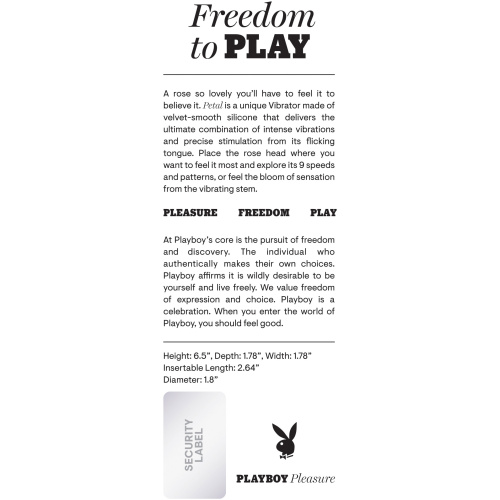 Freedom to PLAY

A rose so lovely you'll have to feel it to believe it. Petal is a unique Vibrator made of velvet-smooth silicone that delivers the ultimate combination of intense vibrations and precise stimulation from its flicking tongue. Place the rose head where you want to feel it most and explore its 9 speeds and patterns, or feel the bloom of sensation from the vibrating stem.

PLEASURE FREEDOM PLAY

At Playboy's core is the pursuit of freedom and discovery. The individual who authentically makes their own choices. Playboy affirms it is wildly desirable to be yourself and live freely. We value freedom of expression and choice. Playboy is a celebration. When you enter the world of Playboy, you should feel good.

Height: 6.5", Depth: 1.78", Width: 1.78"
Insertable Length: 2.64"
Diameter: 1.8"

SECURITY LABEL

PLAYBOY Pleasure